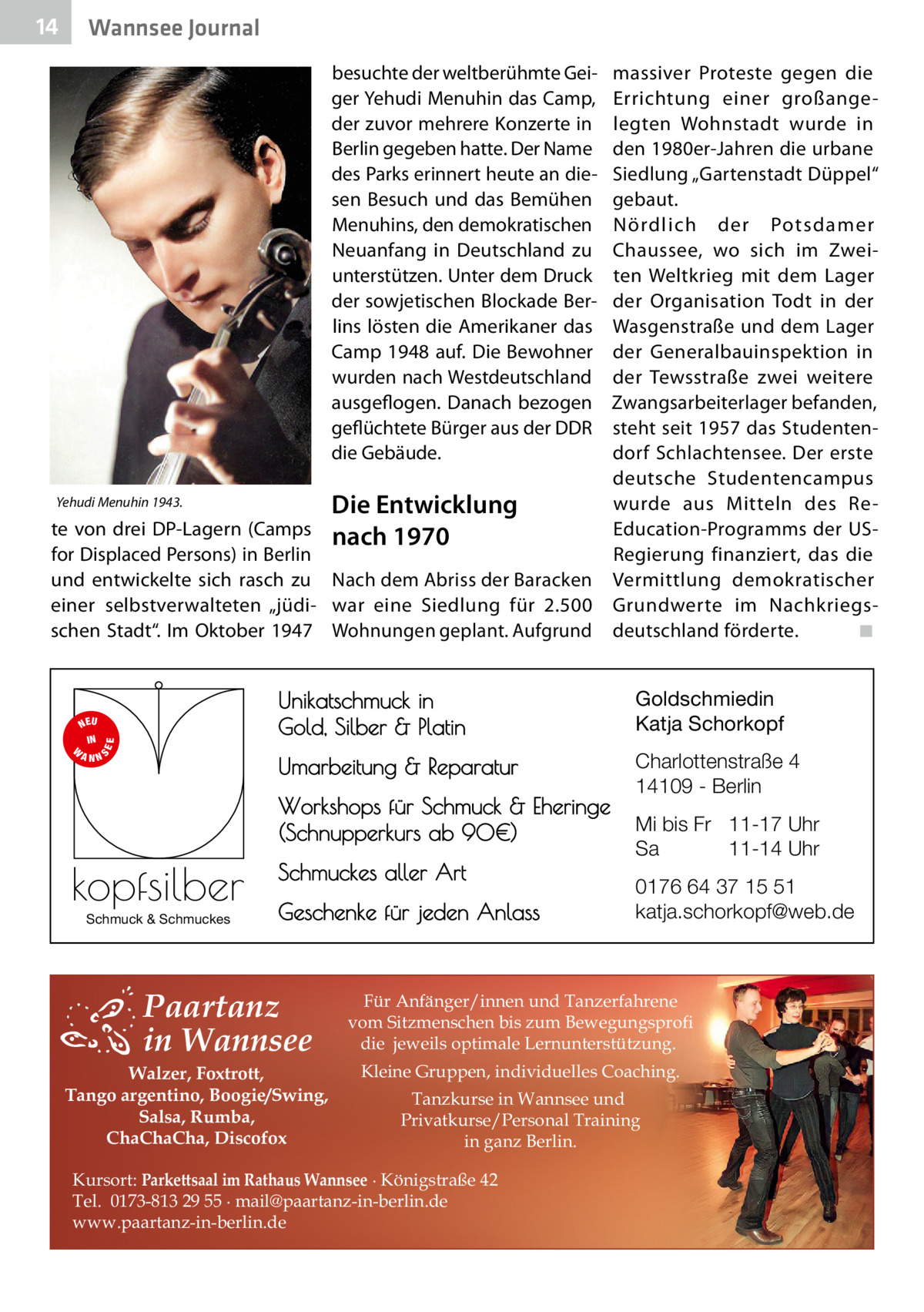 14 Wannsee Journal

Yehudi Menuhin 1943.

te von drei DP-Lagern (Camps for Displaced Persons) in Berlin und entwickelte sich rasch zu einer selbstverwalteten „jüdischen Stadt“. Im Oktober 1947 besuchte der weltberühmte Geiger Yehudi Menuhin das Camp, der zuvor mehrere Konzerte in Berlin gegeben hatte. Der Name des Parks erinnert heute an diesen Besuch und das Bemühen Menuhins, den demokratischen Neuanfang in Deutschland zu unterstützen. Unter dem Druck der sowjetischen Blockade Berlins lösten die Amerikaner das Camp 1948 auf. Die Bewohner wurden nach Westdeutschland ausgeflogen. Danach bezogen geflüchtete Bürger aus der DDR die Gebäude.

Die Entwicklung nach 1970

Nach dem Abriss der Baracken war eine Siedlung für 2.500 Wohnungen geplant. Aufgrund massiver Proteste gegen die Errichtung einer großangelegten Wohnstadt wurde in den 1980er-Jahren die urbane Siedlung „Gartenstadt Düppel“ gebaut.

Nördlich der Potsdamer Chaussee, wo sich im Zweiten Weltkrieg mit dem Lager der Organisation Todt in der Wasgenstraße und dem Lager der Generalbauinspektion in der Tewsstraße zwei weitere Zwangsarbeiterlager befanden, steht seit 1957 das Studentendorf Schlachtensee. Der erste deutsche Studentencampus wurde aus Mitteln des Re-Education-Programms der US-Regierung finanziert, das die Vermittlung demokratischer Grundwerte im Nachkriegsdeutschland förderte. ■

NEU IN WANNSEE

kopfsilber
Schmuck & Schmuckes

Unikatschmuck in Gold, Silber & Platin

Umarbeitung & Reparatur

Workshops für Schmuck & Eheringe (Schnupperkurs ab 90€)

Schmuckes aller Art

Geschenke für jeden Anlass

Goldschmiedin Katja Schorkopf

Charlottenstraße 4
14109 - Berlin

Mi bis Fr 11-17 Uhr
Sa 11-14 Uhr

0176 64 37 15 51
katja.schorkopf@web.de

Paartanz in Wannsee

Walzer, Foxtrott, Tango argentino, Boogie/Swing, Salsa, Rumba, ChaChaCha, Discofox

Für Anfänger/innen und Tanzerfahrene vom Sitzmenschen bis zum Bewegungsprofi die jeweils optimale Lernunterstützung.

Kleine Gruppen, individuelles Coaching.

Tanzkurse in Wannsee und Privatkurse/Personal Training in ganz Berlin.

Kursort: Parkettsaal im Rathaus Wannsee · Königstraße 42
Tel. 0173-813 29 55 · mail@paartanz-in-berlin.de
www.paartanz-in-berlin.de